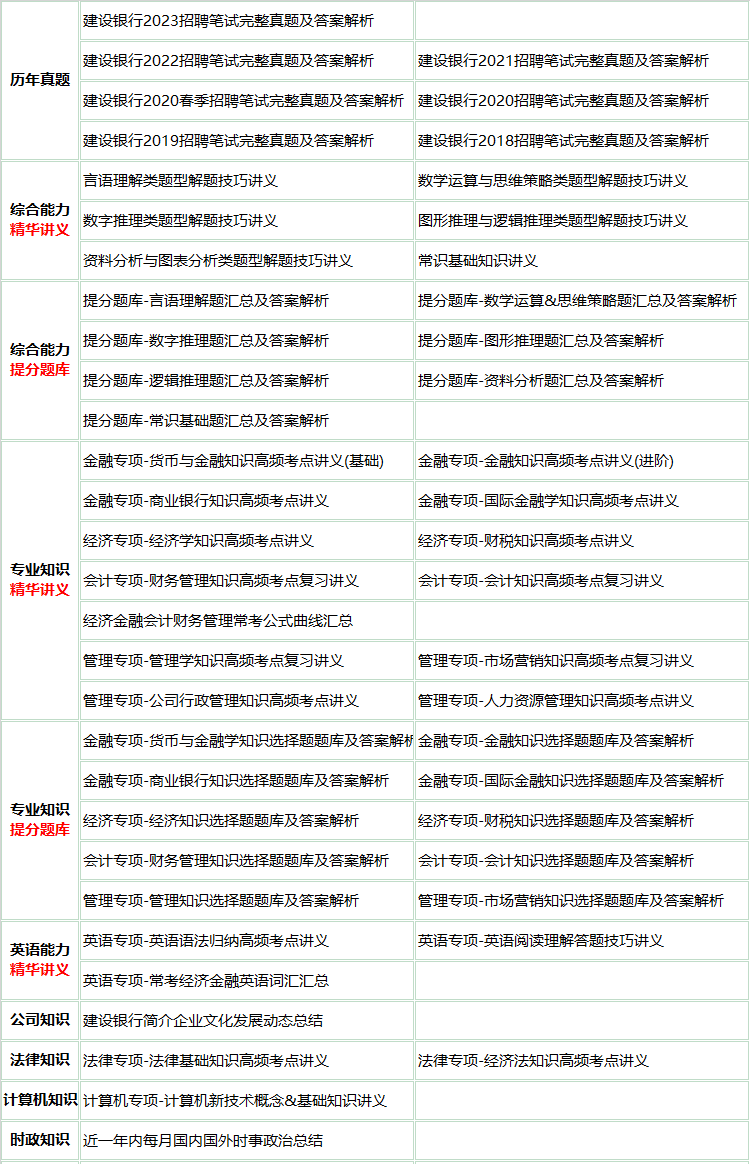 | | | |
|---|---|---|
| 历年真题 | 建设银行2023招聘笔试完整真题及答案解析 | |
| | 建设银行2022招聘笔试完整真题及答案解析 | 建设银行2021招聘笔试完整真题及答案解析 |
| | 建设银行2020春季招聘笔试完整真题及答案解析 | 建设银行2020招聘笔试完整真题及答案解析 |
| | 建设银行2019招聘笔试完整真题及答案解析 | 建设银行2018招聘笔试完整真题及答案解析 |
| 综合能力 精华讲义 | 言语理解类题型解题技巧讲义 | 数学运算与思维策略类题型解题技巧讲义 |
| | 数字推理类题型解题技巧讲义 | 图形推理与逻辑推理类题型解题技巧讲义 |
| | 资料分析与图表分析类题型解题技巧讲义 | 常识基础知识讲义 |
| 综合能力 提分题库 | 提分题库-言语理解题汇总及答案解析 | 提分题库-数学运算&思维策略题汇总及答案解析 |
| | 提分题库-数字推理题汇总及答案解析 | 提分题库-图形推理题汇总及答案解析 |
| | 提分题库-逻辑推理题汇总及答案解析 | 提分题库-资料分析题汇总及答案解析 |
| | 提分题库-常识基础题汇总及答案解析 | |
| 专业知识 精华讲义 | 金融专项-货币与金融知识高频考点讲义(基础) | 金融专项-金融知识高频考点讲义(进阶) |
| | 金融专项-商业银行知识高频考点讲义 | 金融专项-国际金融学知识高频考点讲义 |
| | 经济专项-经济学知识高频考点讲义 | 经济专项-财税知识高频考点讲义 |
| | 会计专项-财务管理知识高频考点复习讲义 | 会计专项-会计知识高频考点复习讲义 |
| | 经济金融会计财务管理常考公式曲线汇总 | |
| | 管理专项-管理学知识高频考点复习讲义 | 管理专项-市场营销知识高频考点复习讲义 |
| | 管理专项-公司行政管理知识高频考点讲义 | 管理专项-人力资源管理知识高频考点讲义 |
| 专业知识 提分题库 | 金融专项-货币与金融学知识选择题题库及答案解析 | 金融专项-金融知识选择题题库及答案解析 |
| | 金融专项-商业银行知识选择题题库及答案解析 | 金融专项-国际金融知识选择题题库及答案解析 |
| | 经济专项-经济知识选择题题库及答案解析 | 经济专项-财税知识选择题题库及答案解析 |
| | 会计专项-财务管理知识选择题题库及答案解析 | 会计专项-会计知识选择题题库及答案解析 |
| | 管理专项-管理知识选择题题库及答案解析 | 管理专项-市场营销知识选择题题库及答案解析 |
| 英语能力 精华讲义 | 英语专项-英语语法归纳高频考点讲义 | 英语专项-英语阅读理解答题技巧讲义 |
| | 英语专项-常考经济金融英语词汇汇总 | |
| 公司知识 | 建设银行简介企业文化发展动态总结 | |
| 法律知识 | 法律专项-法律基础知识高频考点讲义 | 法律专项-经济法知识高频考点讲义 |
| 计算机知识 | 计算机专项-计算机新技术概念&基础知识讲义 | |
| 时政知识 | 近一年内每月国内国外时事政治总结 | |